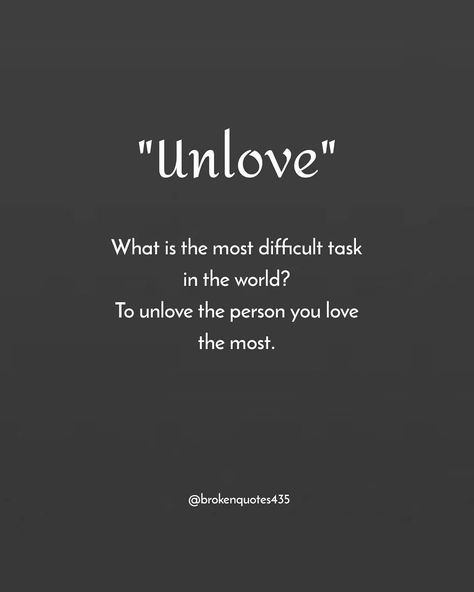 "Unlove"

What is the most difficult task in the world?
To unlove the person you love the most.

@brokenquotes435